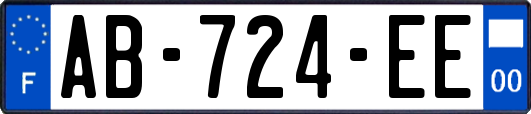 F

AB-724-EE

00